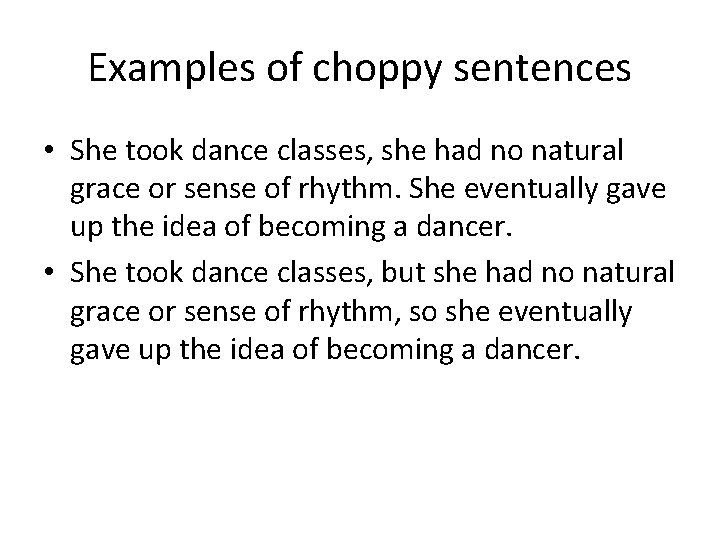 Examples of choppy sentences

• She took dance classes, she had no natural grace or sense of rhythm. She eventually gave up the idea of becoming a dancer.

• She took dance classes, but she had no natural grace or sense of rhythm, so she eventually gave up the idea of becoming a dancer.